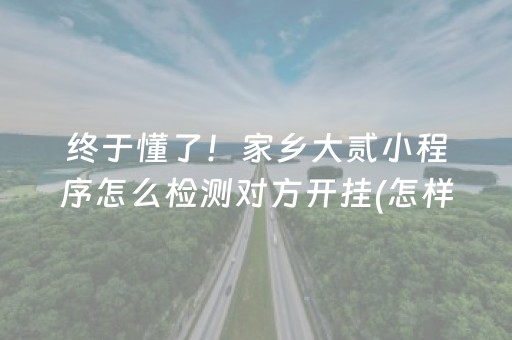 终于懂了！家乡大贰小程序怎么检测对方开挂(怎样